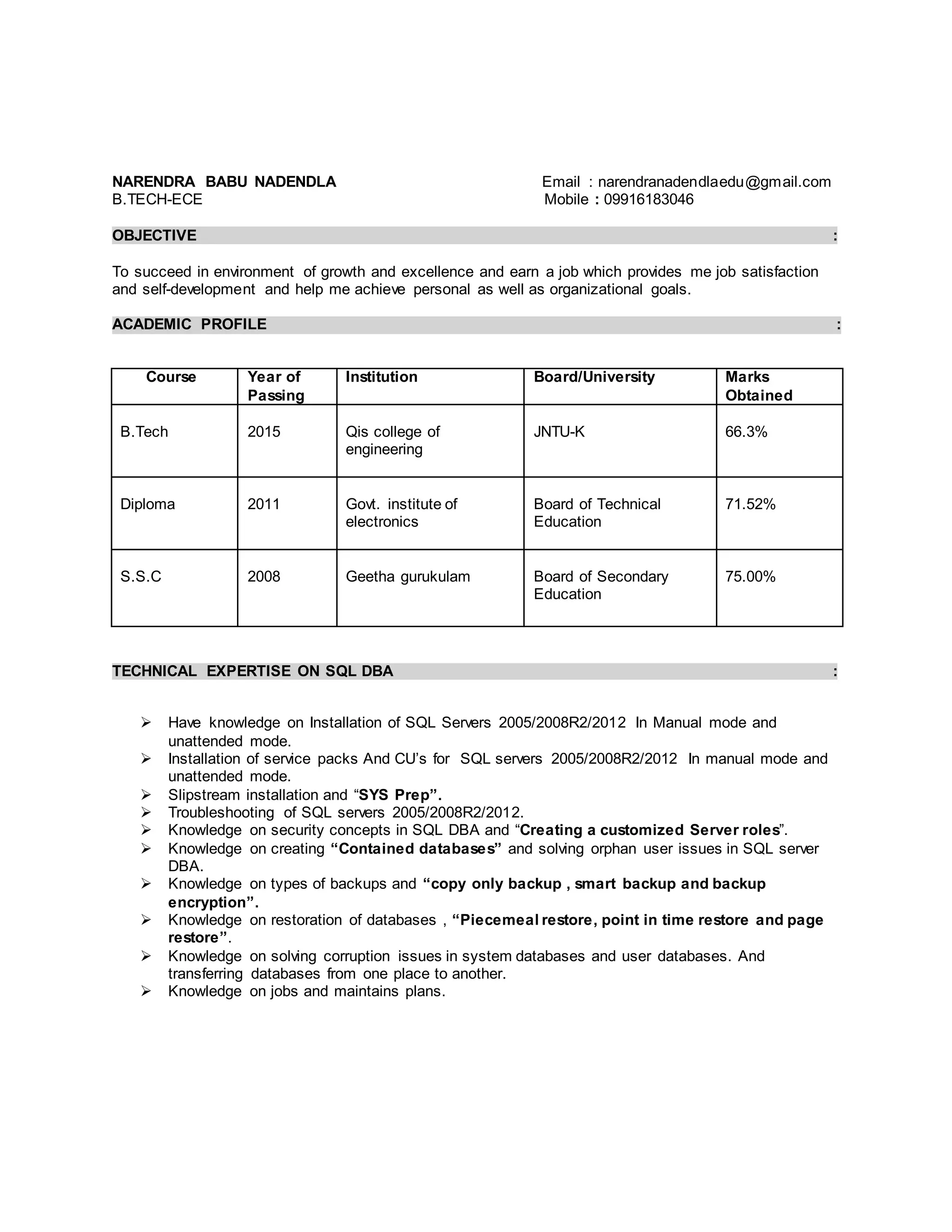 NARENDRA BABU NADENDLA
B.TECH-ECE

Email : narendranadendlaedu@gmail.com
Mobile : 09916183046

OBJECTIVE :

To succeed in environment of growth and excellence and earn a job which provides me job satisfaction and self-development and help me achieve personal as well as organizational goals.

ACADEMIC PROFILE :

| Course | Year of Passing | Institution | Board/University | Marks Obtained |
|---|---|---|---|---|
| B.Tech | 2015 | Qis college of engineering | JNTU-K | 66.3% |
| Diploma | 2011 | Govt. institute of electronics | Board of Technical Education | 71.52% |
| S.S.C | 2008 | Geetha gurukulam | Board of Secondary Education | 75.00% |

TECHNICAL EXPERTISE ON SQL DBA :

➢ Have knowledge on Installation of SQL Servers 2005/2008R2/2012 In Manual mode and unattended mode.
➢ Installation of service packs And CU's for SQL servers 2005/2008R2/2012 In manual mode and unattended mode.
➢ Slipstream installation and "SYS Prep".
➢ Troubleshooting of SQL servers 2005/2008R2/2012.
➢ Knowledge on security concepts in SQL DBA and "Creating a customized Server roles".
➢ Knowledge on creating "Contained databases" and solving orphan user issues in SQL server DBA.
➢ Knowledge on types of backups and "copy only backup , smart backup and backup encryption".
➢ Knowledge on restoration of databases , "Piecemeal restore, point in time restore and page restore".
➢ Knowledge on solving corruption issues in system databases and user databases. And transferring databases from one place to another.
➢ Knowledge on jobs and maintains plans.